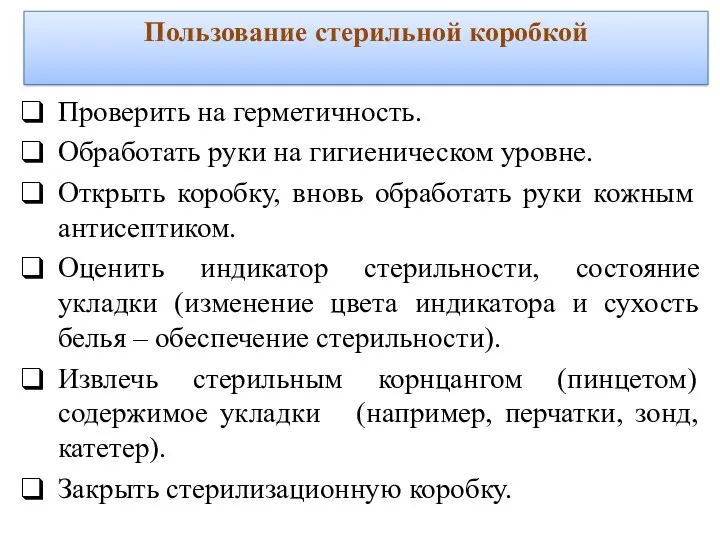 Пользование стерильной коробкой

❑ Проверить на герметичность.

❑ Обработать руки на гигиеническом уровне.

❑ Открыть коробку, вновь обработать руки кожным антисептиком.

❑ Оценить индикатор стерильности, состояние укладки (изменение цвета индикатора и сухость белья – обеспечение стерильности).

❑ Извлечь стерильным корнцангом (пинцетом) содержимое укладки (например, перчатки, зонд, катетер).

❑ Закрыть стерилизационную коробку.